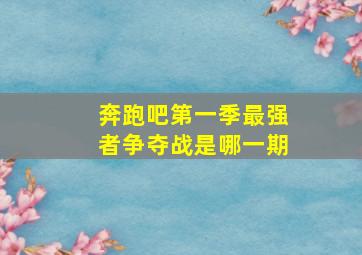 奔跑吧第一季最强者争夺战是哪一期